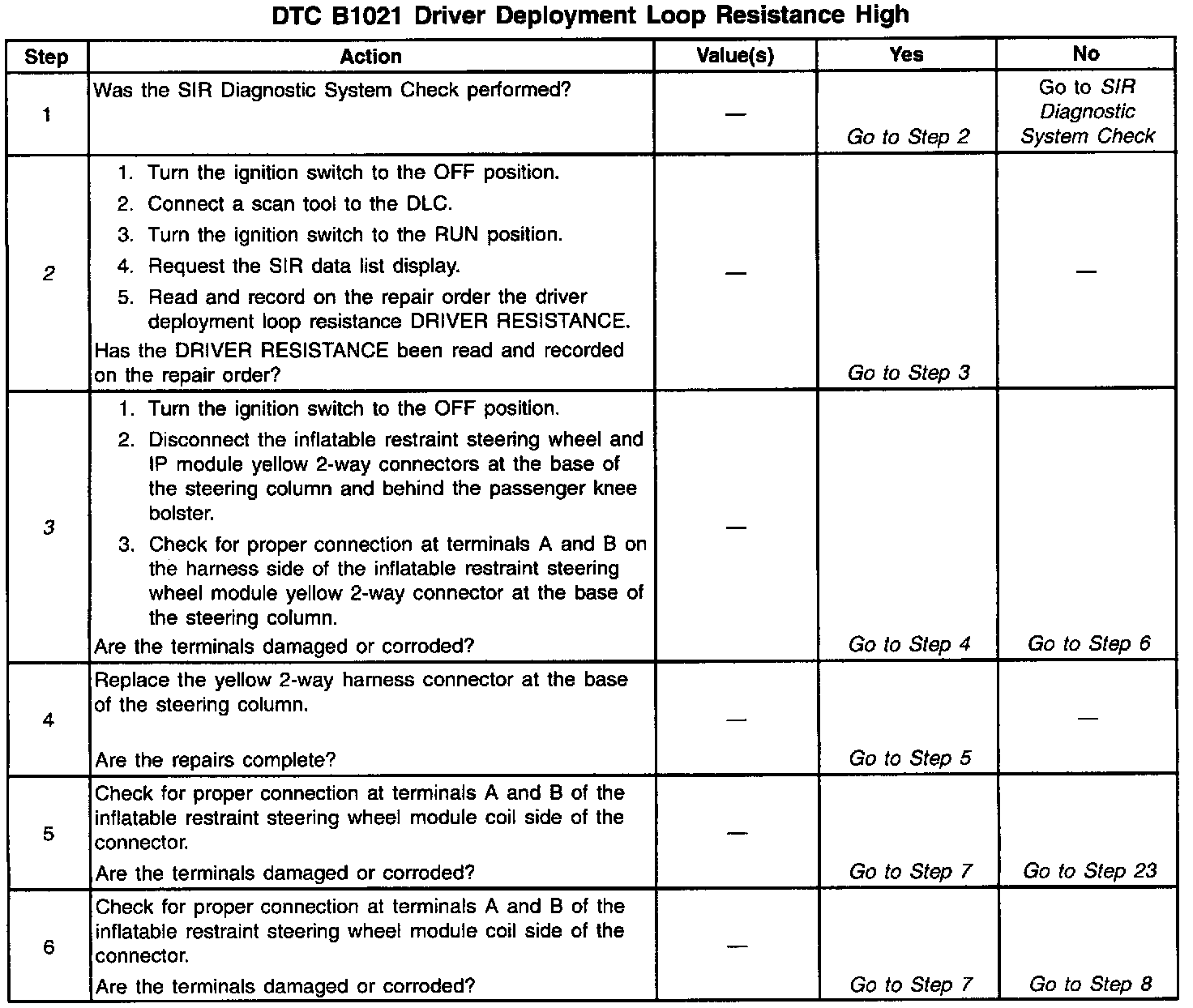 DTC B1021 Driver Deployment Loop Resistance High

| Step | Action | Value(s) | Yes | No |
|---|---|---|---|---|
| 1 | Was the SIR Diagnostic System Check performed? | — | Go to Step 2 | Go to SIR Diagnostic System Check |
| 2 | 1. Turn the ignition switch to the OFF position. 2. Connect a scan tool to the DLC. 3. Turn the ignition switch to the RUN position. 4. Request the SIR data list display. 5. Read and record on the repair order the driver deployment loop resistance DRIVER RESISTANCE. Has the DRIVER RESISTANCE been read and recorded on the repair order? | — | Go to Step 3 | — |
| 3 | 1. Turn the ignition switch to the OFF position. 2. Disconnect the inflatable restraint steering wheel and IP module yellow 2-way connectors at the base of the steering column and behind the passenger knee bolster. 3. Check for proper connection at terminals A and B on the harness side of the inflatable restraint steering wheel module yellow 2-way connector at the base of the steering column. Are the terminals damaged or corroded? | — | Go to Step 4 | Go to Step 6 |
| 4 | Replace the yellow 2-way harness connector at the base of the steering column. Are the repairs complete? | — | Go to Step 5 | — |
| 5 | Check for proper connection at terminals A and B of the inflatable restraint steering wheel module coil side of the connector. Are the terminals damaged or corroded? | — | Go to Step 7 | Go to Step 23 |
| 6 | Check for proper connection at terminals A and B of the inflatable restraint steering wheel module coil side of the connector. Are the terminals damaged or corroded? | — | Go to Step 7 | Go to Step 8 |